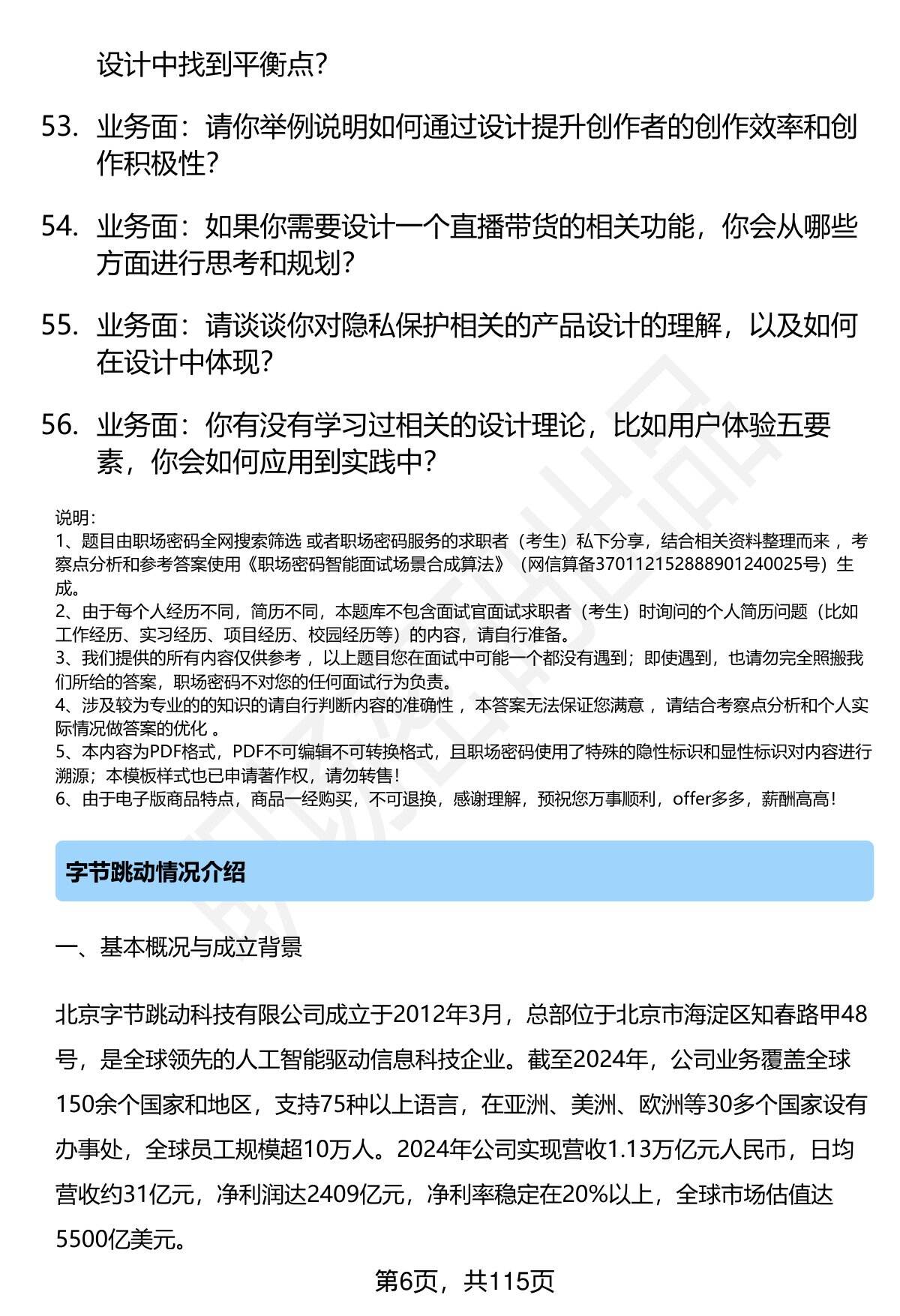 设计中找到平衡点？

53. 业务面：请你举例说明如何通过设计提升创作者的创作效率和创作积极性？

54. 业务面：如果你需要设计一个直播带货的相关功能，你会从哪些方面进行思考和规划？

55. 业务面：请谈谈你对隐私保护相关的产品设计的理解，以及如何在设计中体现？

56. 业务面：你有没有学习过相关的设计理论，比如用户体验五要素，你会如何应用到实践中？

说明：
1、题目由职场密码全网搜索筛选 或者职场密码服务的求职者（考生）私下分享，结合相关资料整理而来 ，考察点分析和参考答案使用《职场密码智能面试场景合成算法》（网信算备370112152888901240025号）生成。
2、由于每个人经历不同，简历不同，本题库不包含面试官面试求职者（考生）时询问的个人简历问题（比如工作经历、实习经历、项目经历、校园经历等）的内容，请自行准备。
3、我们提供的所有内容仅供参考 ，以上题目您在面试中可能一个都没有遇到；即使遇到，也请勿完全照搬我们所给的答案，职场密码不对您的任何面试行为负责。
4、涉及较为专业的的知识的请自行判断内容的准确性 ，本答案无法保证您满意 ，请结合考察点分析和个人实际情况做答案的优化 。
5、本内容为PDF格式，PDF不可编辑不可转换格式，且职场密码使用了特殊的隐性标识和显性标识对内容进行溯源；本模板样式也已申请著作权，请勿转售！
6、由于电子版商品特点，商品一经购买，不可退换，感谢理解，预祝您万事顺利，offer多多，薪酬高高！

字节跳动情况介绍

一、基本概况与成立背景

北京字节跳动科技有限公司成立于2012年3月，总部位于北京市海淀区知春路甲48号，是全球领先的人工智能驱动信息科技企业。截至2024年，公司业务覆盖全球150余个国家和地区，支持75种以上语言，在亚洲、美洲、欧洲等30多个国家设有办事处，全球员工规模超10万人。2024年公司实现营收1.13万亿元人民币，日均营收约31亿元，净利润达2409亿元，净利率稳定在20%以上，全球市场估值达5500亿美元。

第6页，共115页